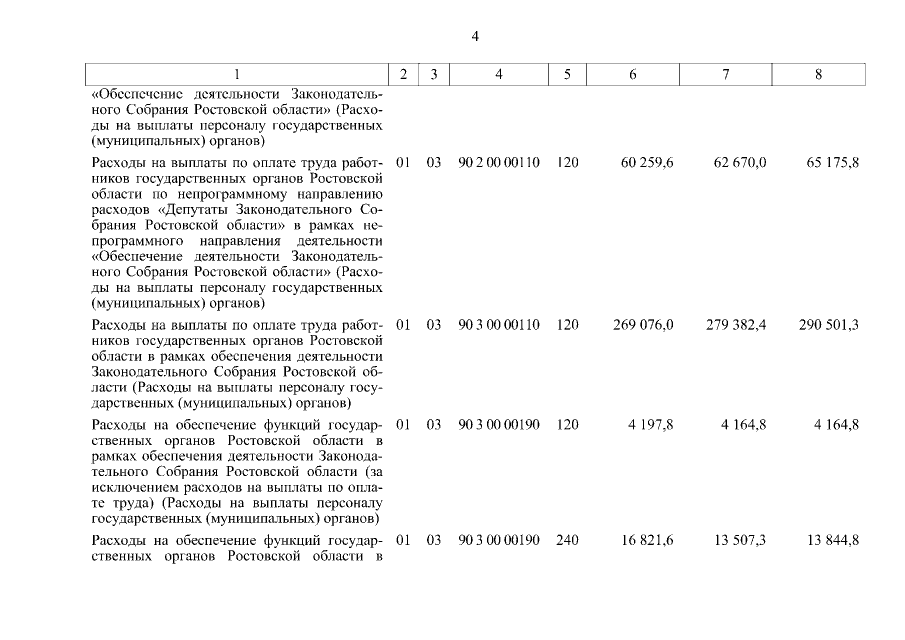 4

| 1 | 2 | 3 | 4 | 5 | 6 | 7 | 8 |
|---|---|---|---|---|---|---|---|
| «Обеспечение деятельности Законодательного Собрания Ростовской области» (Расходы на выплаты персоналу государственных (муниципальных) органов) | | | | | | | |
| Расходы на выплаты по оплате труда работников государственных органов Ростовской области по непрограммному направлению расходов «Депутаты Законодательного Собрания Ростовской области» в рамках непрограммного направления деятельности «Обеспечение деятельности Законодательного Собрания Ростовской области» (Расходы на выплаты персоналу государственных (муниципальных) органов) | 01 | 03 | 90 2 00 00110 | 120 | 60 259,6 | 62 670,0 | 65 175,8 |
| Расходы на выплаты по оплате труда работников государственных органов Ростовской области в рамках обеспечения деятельности Законодательного Собрания Ростовской области (Расходы на выплаты персоналу государственных (муниципальных) органов) | 01 | 03 | 90 3 00 00110 | 120 | 269 076,0 | 279 382,4 | 290 501,3 |
| Расходы на обеспечение функций государственных органов Ростовской области в рамках обеспечения деятельности Законодательного Собрания Ростовской области (за исключением расходов на выплаты по оплате труда) (Расходы на выплаты персоналу государственных (муниципальных) органов) | 01 | 03 | 90 3 00 00190 | 120 | 4 197,8 | 4 164,8 | 4 164,8 |
| Расходы на обеспечение функций государственных органов Ростовской области в | 01 | 03 | 90 3 00 00190 | 240 | 16 821,6 | 13 507,3 | 13 844,8 |